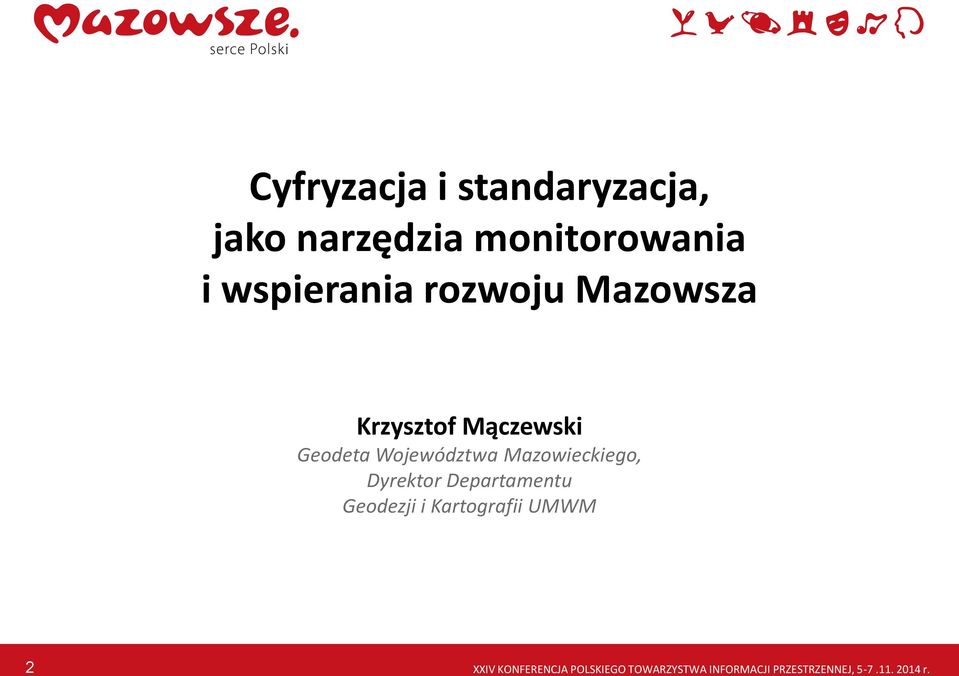 Mazowsze.
serce Polski

Cyfryzacja i standaryzacja, jako narzędzia monitorowania i wspierania rozwoju Mazowsza

Krzysztof Mączewski
Geodeta Województwa Mazowieckiego,
Dyrektor Departamentu
Geodezji i Kartografii UMWM

2

XXIV KONFERENCJA POLSKIEGO TOWARZYSTWA INFORMACJI PRZESTRZENNEJ, 5-7 .11. 2014 r.